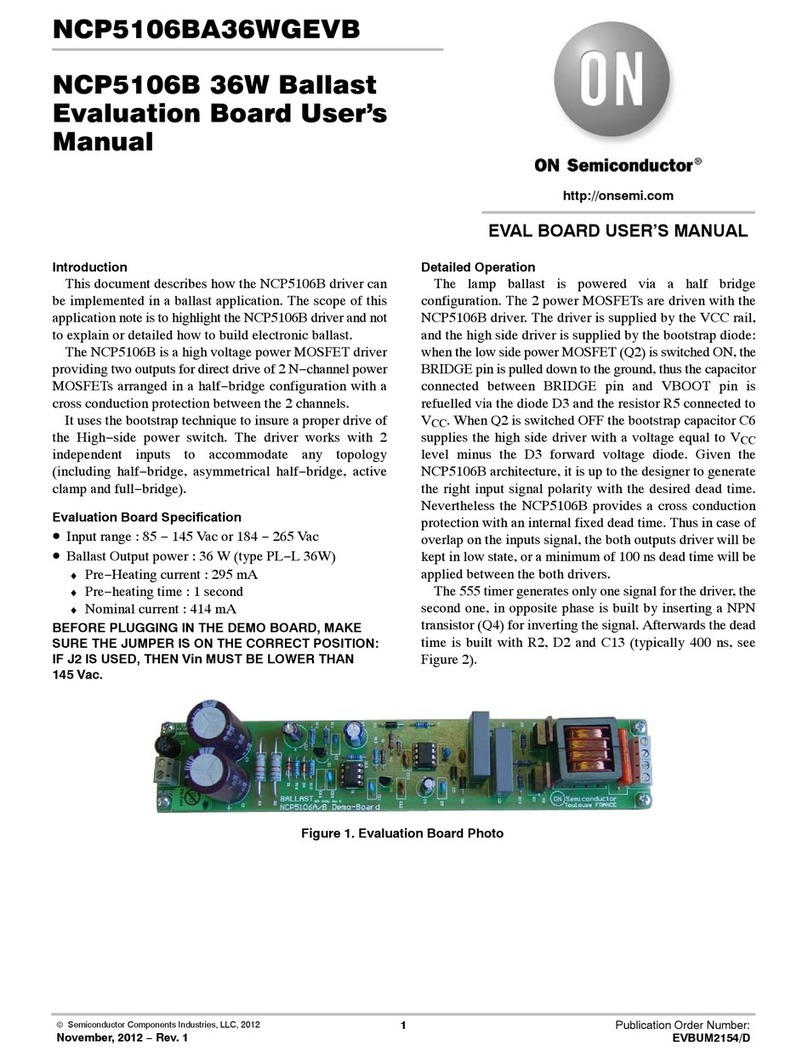 NCP5106BA36WGEVB

NCP5106B 36W Ballast Evaluation Board User's Manual

ON

ON Semiconductor®

http://onsemi.com

EVAL BOARD USER'S MANUAL

Introduction

This document describes how the NCP5106B driver can be implemented in a ballast application. The scope of this application note is to highlight the NCP5106B driver and not to explain or detailed how to build electronic ballast.

The NCP5106B is a high voltage power MOSFET driver providing two outputs for direct drive of 2 N−channel power MOSFETs arranged in a half−bridge configuration with a cross conduction protection between the 2 channels.

It uses the bootstrap technique to insure a proper drive of the High−side power switch. The driver works with 2 independent inputs to accommodate any topology (including half−bridge, asymmetrical half−bridge, active clamp and full−bridge).

Evaluation Board Specification

• Input range : 85 − 145 Vac or 184 − 265 Vac
• Ballast Output power : 36 W (type PL−L 36W)
  ♦ Pre−Heating current : 295 mA
  ♦ Pre−heating time : 1 second
  ♦ Nominal current : 414 mA

BEFORE PLUGGING IN THE DEMO BOARD, MAKE SURE THE JUMPER IS ON THE CORRECT POSITION: IF J2 IS USED, THEN Vin MUST BE LOWER THAN 145 Vac.

Detailed Operation

The lamp ballast is powered via a half bridge configuration. The 2 power MOSFETs are driven with the NCP5106B driver. The driver is supplied by the VCC rail, and the high side driver is supplied by the bootstrap diode: when the low side power MOSFET (Q2) is switched ON, the BRIDGE pin is pulled down to the ground, thus the capacitor connected between BRIDGE pin and VBOOT pin is refuelled via the diode D3 and the resistor R5 connected to $V_{CC}$. When Q2 is switched OFF the bootstrap capacitor C6 supplies the high side driver with a voltage equal to $V_{CC}$ level minus the D3 forward voltage diode. Given the NCP5106B architecture, it is up to the designer to generate the right input signal polarity with the desired dead time. Nevertheless the NCP5106B provides a cross conduction protection with an internal fixed dead time. Thus in case of overlap on the inputs signal, the both outputs driver will be kept in low state, or a minimum of 100 ns dead time will be applied between the both drivers.

The 555 timer generates only one signal for the driver, the second one, in opposite phase is built by inserting a NPN transistor (Q4) for inverting the signal. Afterwards the dead time is built with R2, D2 and C13 (typically 400 ns, see Figure 2).

BALLAST
NCP5106A/B Demo-Board
ON Semiconductor
Toulouse FRANCE

Figure 1. Evaluation Board Photo

© Semiconductor Components Industries, LLC, 2012
November, 2012 − Rev. 1
1
Publication Order Number:
EVBUM2154/D